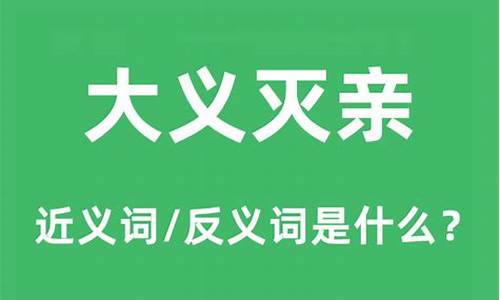 大义灭亲

近义词/反义词是什么？